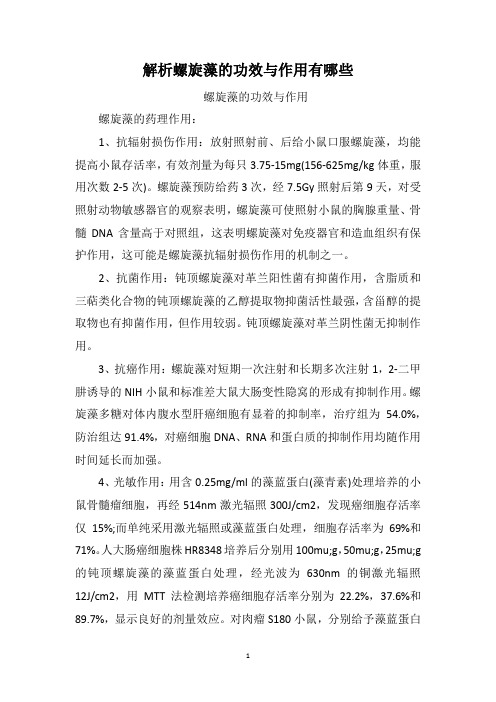 解析螺旋藻的功效与作用有哪些

螺旋藻的功效与作用

螺旋藻的药理作用：

1、抗辐射损伤作用：放射照射前、后给小鼠口服螺旋藻，均能提高小鼠存活率，有效剂量为每只 3.75-15mg(156-625mg/kg 体重，服用次数 2-5 次)。螺旋藻预防给药 3 次，经 7.5Gy 照射后第 9 天，对受照射动物敏感器官的观察表明，螺旋藻可使照射小鼠的胸腺重量、骨髓 DNA 含量高于对照组，这表明螺旋藻对免疫器官和造血组织有保护作用，这可能是螺旋藻抗辐射损伤作用的机制之一。

2、抗菌作用：钝顶螺旋藻对革兰阳性菌有抑菌作用，含脂质和三萜类化合物的钝顶螺旋藻的乙醇提取物抑菌活性最强，含甾醇的提取物也有抑菌作用，但作用较弱。钝顶螺旋藻对革兰阴性菌无抑制作用。

3、抗癌作用：螺旋藻对短期一次注射和长期多次注射 1，2-二甲肼诱导的 NIH 小鼠和标准差大鼠大肠变性隐窝的形成有抑制作用。螺旋藻多糖对体内腹水型肝癌细胞有显着的抑制率，治疗组为 54.0%，防治组达 91.4%，对癌细胞 DNA、RNA 和蛋白质的抑制作用均随作用时间延长而加强。

4、光敏作用：用含 0.25mg/ml 的藻蓝蛋白(藻青素)处理培养的小鼠骨髓瘤细胞，再经 514nm 激光辐照 300J/cm2，发现癌细胞存活率仅 15%;而单纯采用激光辐照或藻蓝蛋白处理，细胞存活率为 69%和 71%。人大肠癌细胞株 HR8348 培养后分别用 100mu;g，50mu;g，25mu;g 的钝顶螺旋藻的藻蓝蛋白处理，经光波为 630nm 的铜激光辐照 12J/cm2，用 MTT 法检测培养癌细胞存活率分别为 22.2%，37.6%和 89.7%，显示良好的剂量效应。对肉瘤 S180 小鼠，分别给予藻蓝蛋白

1